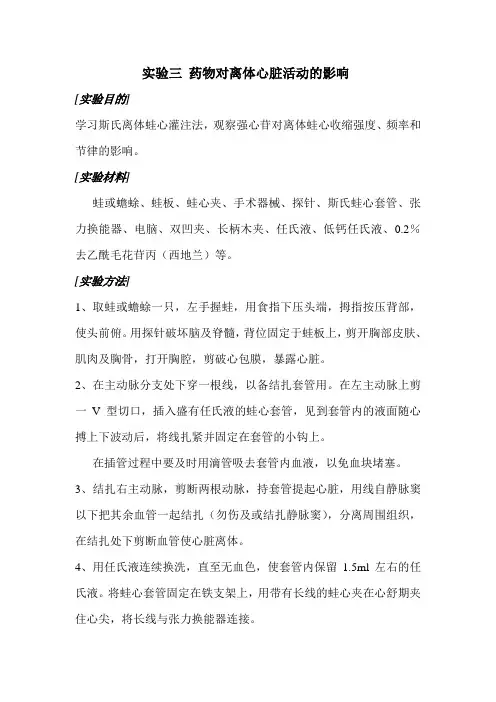 实验三 药物对离体心脏活动的影响

[实验目的]

学习斯氏离体蛙心灌注法，观察强心苷对离体蛙心收缩强度、频率和节律的影响。

[实验材料]

蛙或蟾蜍、蛙板、蛙心夹、手术器械、探针、斯氏蛙心套管、张力换能器、电脑、双凹夹、长柄木夹、任氏液、低钙任氏液、0.2%去乙酰毛花苷丙（西地兰）等。

[实验方法]

1、取蛙或蟾蜍一只，左手握蛙，用食指下压头端，拇指按压背部，使头前俯。用探针破坏脑及脊髓，背位固定于蛙板上，剪开胸部皮肤、肌肉及胸骨，打开胸腔，剪破心包膜，暴露心脏。

2、在主动脉分支处下穿一根线，以备结扎套管用。在左主动脉上剪一 V 型切口，插入盛有任氏液的蛙心套管，见到套管内的液面随心搏上下波动后，将线扎紧并固定在套管的小钩上。

在插管过程中要及时用滴管吸去套管内血液，以免血块堵塞。

3、结扎右主动脉，剪断两根动脉，持套管提起心脏，用线自静脉窦以下把其余血管一起结扎（勿伤及或结扎静脉窦），分离周围组织，在结扎处下剪断血管使心脏离体。

4、用任氏液连续换洗，直至无血色，使套管内保留 1.5ml 左右的任氏液。将蛙心套管固定在铁支架上，用带有长线的蛙心夹在心舒期夹住心尖，将长线与张力换能器连接。